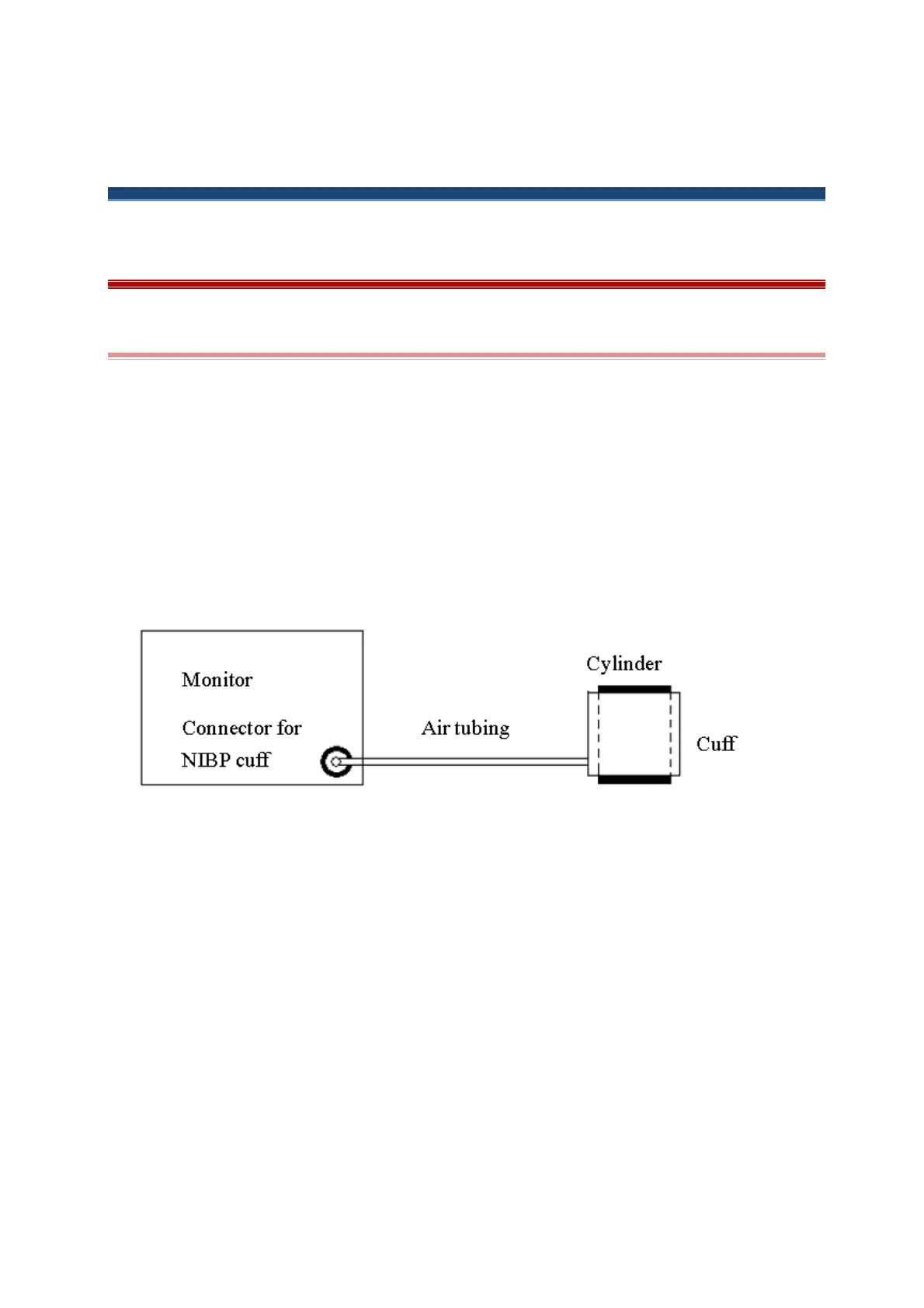 Monitor

Connector for NIBP cuff

Air tubing

Cylinder

Cuff